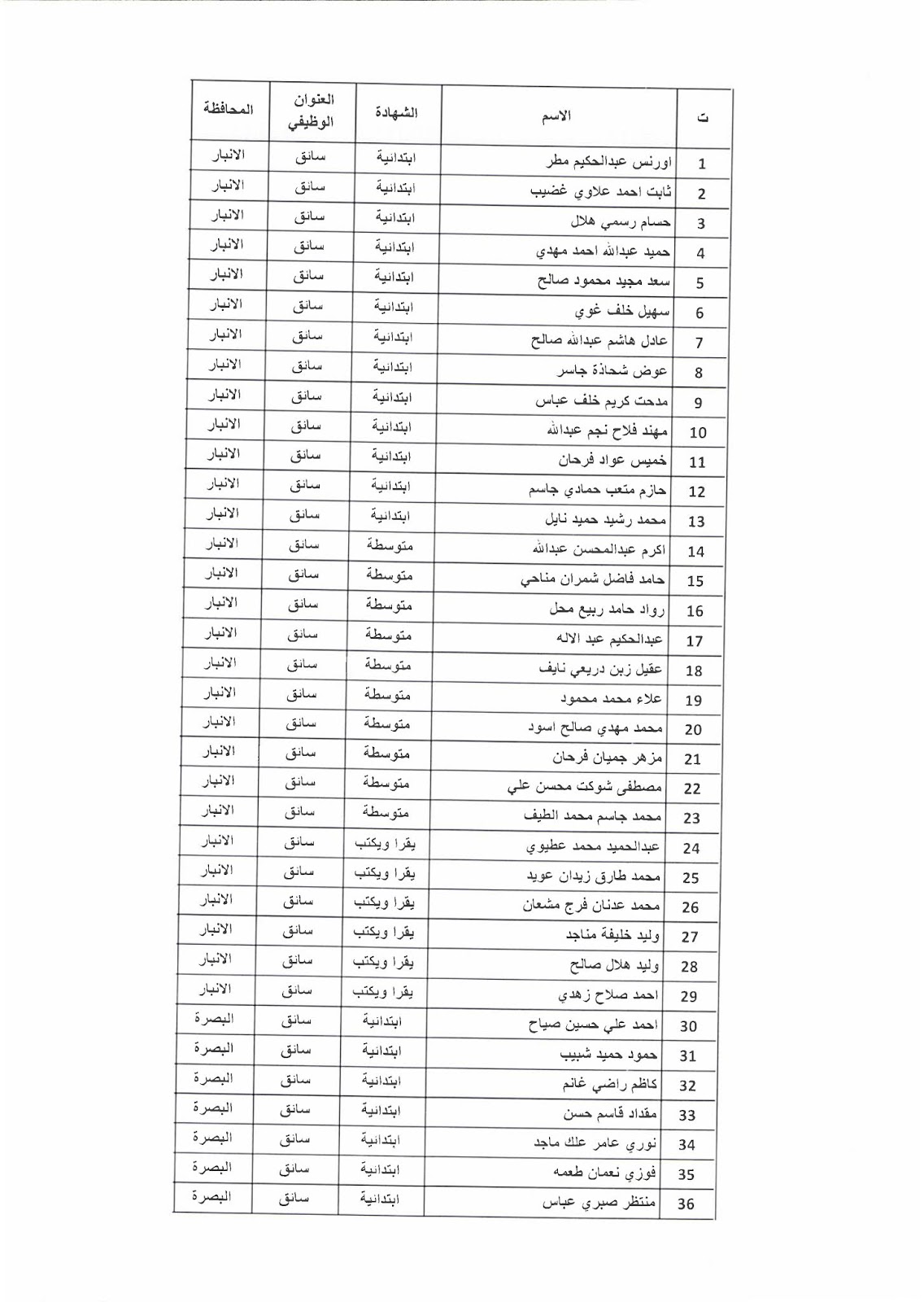 | ت | الاسم | الشهادة | العنوان الوظيفي | المحافظة |
|---|---|---|---|---|
| 1 | اورنس عبدالحكيم مطر | ابتدائية | سائق | الانبار |
| 2 | ثابت احمد علاوي غضيب | ابتدائية | سائق | الانبار |
| 3 | حسام رسمي هلال | ابتدائية | سائق | الانبار |
| 4 | حميد عبدالله احمد مهدي | ابتدائية | سائق | الانبار |
| 5 | سعد مجيد محمود صالح | ابتدائية | سائق | الانبار |
| 6 | سهيل خلف غوي | ابتدائية | سائق | الانبار |
| 7 | عادل هاشم عبدالله صالح | ابتدائية | سائق | الانبار |
| 8 | عوض شحاذة جاسر | ابتدائية | سائق | الانبار |
| 9 | مدحت كريم خلف عباس | ابتدائية | سائق | الانبار |
| 10 | مهند فلاح نجم عبدالله | ابتدائية | سائق | الانبار |
| 11 | خميس عواد فرحان | ابتدائية | سائق | الانبار |
| 12 | حازم متعب حمادي جاسم | ابتدائية | سائق | الانبار |
| 13 | محمد رشيد حميد نايل | ابتدائية | سائق | الانبار |
| 14 | اكرم عبدالمحسن عبدالله | متوسطة | سائق | الانبار |
| 15 | حامد فاضل شمران مناحي | متوسطة | سائق | الانبار |
| 16 | رواد حامد ربيع محل | متوسطة | سائق | الانبار |
| 17 | عبدالحكيم عبد الاله | متوسطة | سائق | الانبار |
| 18 | عقيل زبن دريعي نايف | متوسطة | سائق | الانبار |
| 19 | علاء محمد محمود | متوسطة | سائق | الانبار |
| 20 | محمد مهدي صالح اسود | متوسطة | سائق | الانبار |
| 21 | مزهر جميان فرحان | متوسطة | سائق | الانبار |
| 22 | مصطفى شوكت محسن علي | متوسطة | سائق | الانبار |
| 23 | محمد جاسم محمد الطيف | متوسطة | سائق | الانبار |
| 24 | عبدالحميد محمد عطيوي | يقرا ويكتب | سائق | الانبار |
| 25 | محمد طارق زيدان عويد | يقرا ويكتب | سائق | الانبار |
| 26 | محمد عدنان فرج مشعان | يقرا ويكتب | سائق | الانبار |
| 27 | وليد خليفة مناجد | يقرا ويكتب | سائق | الانبار |
| 28 | وليد هلال صالح | يقرا ويكتب | سائق | الانبار |
| 29 | احمد صلاح زهدي | يقرا ويكتب | سائق | الانبار |
| 30 | احمد علي حسين صياح | ابتدائية | سائق | البصرة |
| 31 | حمود حميد شبيب | ابتدائية | سائق | البصرة |
| 32 | كاظم راضي غانم | ابتدائية | سائق | البصرة |
| 33 | مقداد قاسم حسن | ابتدائية | سائق | البصرة |
| 34 | نوري عامر علك ماجد | ابتدائية | سائق | البصرة |
| 35 | فوزي نعمان طعمه | ابتدائية | سائق | البصرة |
| 36 | منتظر صبري عباس | ابتدائية | سائق | البصرة |